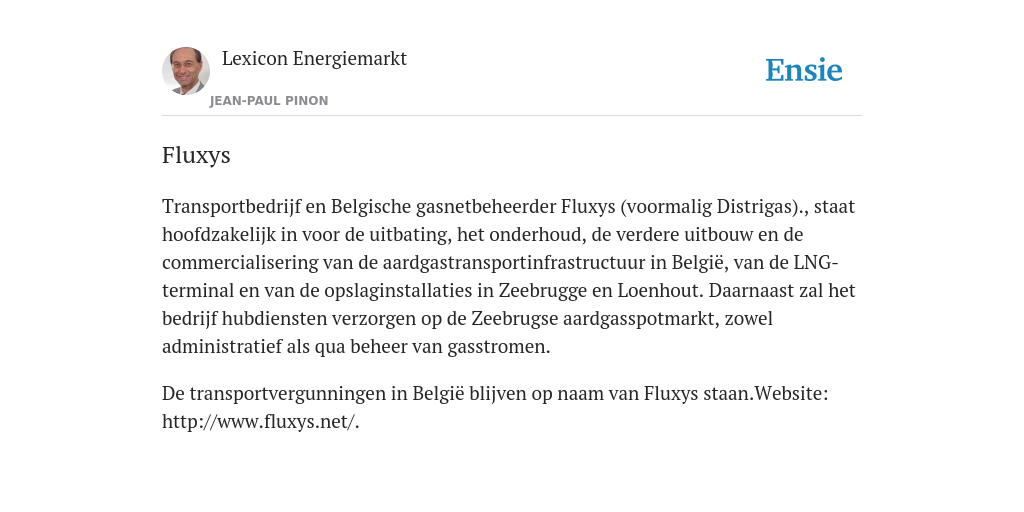 Lexicon Energiemarkt
JEAN-PAUL PINON

Ensie

Fluxys

Transportbedrijf en Belgische gasnetbeheerder Fluxys (voormalig Distrigas)., staat hoofdzakelijk in voor de uitbating, het onderhoud, de verdere uitbouw en de commercialisering van de aardgastransportinfrastructuur in België, van de LNG-terminal en van de opslaginstallaties in Zeebrugge en Loenhout. Daarnaast zal het bedrijf hubdiensten verzorgen op de Zeebrugse aardgasspotmarkt, zowel administratief als qua beheer van gasstromen.

De transportvergunningen in België blijven op naam van Fluxys staan.Website: http://www.fluxys.net/.